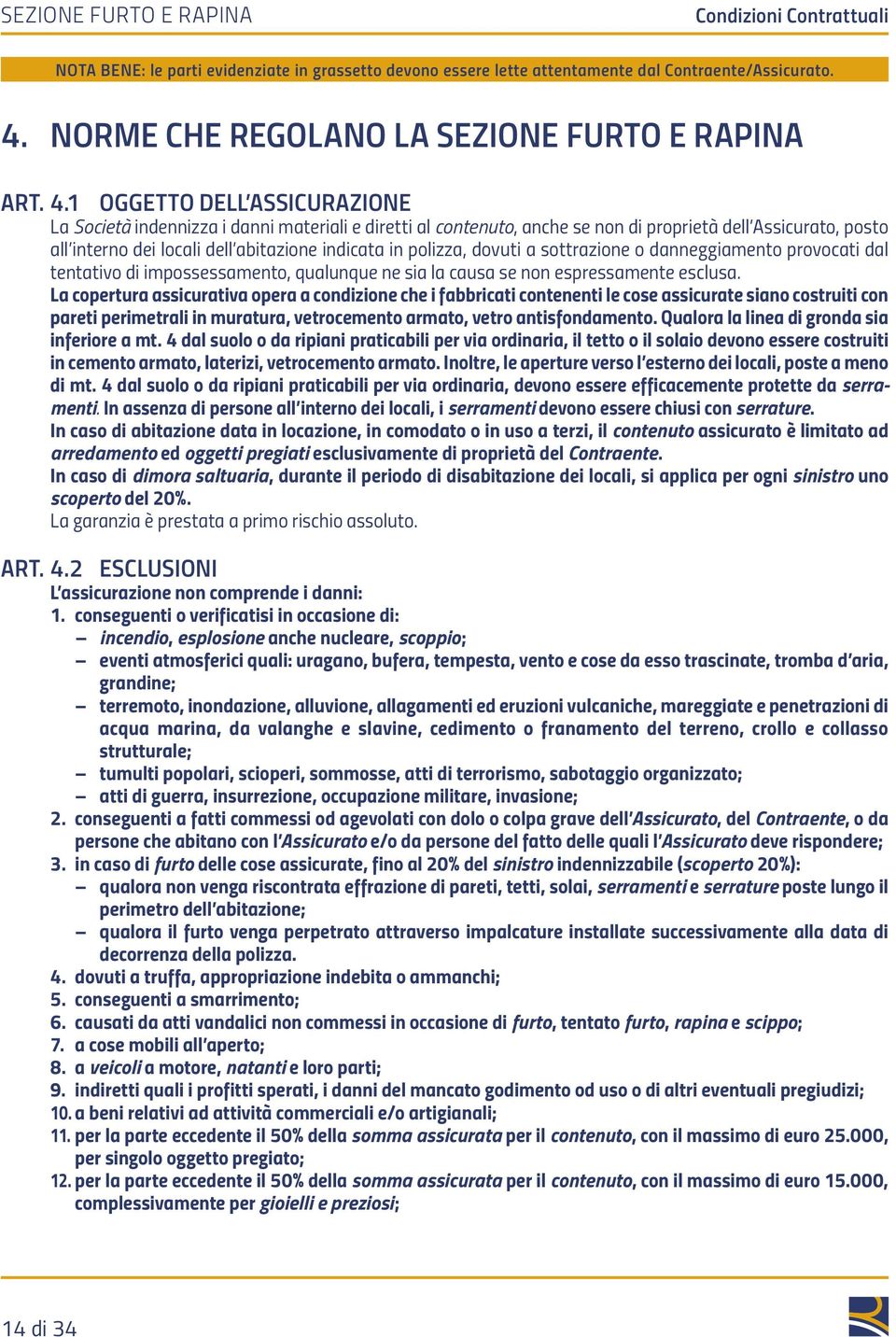 SEZIONE FURTO E RAPINA

Condizioni Contrattuali

NOTA BENE: le parti evidenziate in grassetto devono essere lette attentamente dal Contraente/Assicurato.

4. NORME CHE REGOLANO LA SEZIONE FURTO E RAPINA

ART. 4.1 OGGETTO DELL'ASSICURAZIONE
La Società indennizza i danni materiali e diretti al contenuto, anche se non di proprietà dell'Assicurato, posto all'interno dei locali dell'abitazione indicata in polizza, dovuti a sottrazione o danneggiamento provocati dal tentativo di impossessamento, qualunque ne sia la causa se non espressamente esclusa.
La copertura assicurativa opera a condizione che i fabbricati contenenti le cose assicurate siano costruiti con pareti perimetrali in muratura, vetrocemento armato, vetro antisfondamento. Qualora la linea di gronda sia inferiore a mt. 4 dal suolo o da ripiani praticabili per via ordinaria, il tetto o il solaio devono essere costruiti in cemento armato, laterizi, vetrocemento armato. Inoltre, le aperture verso l'esterno dei locali, poste a meno di mt. 4 dal suolo o da ripiani praticabili per via ordinaria, devono essere efficacemente protette da serramenti. In assenza di persone all'interno dei locali, i serramenti devono essere chiusi con serrature.
In caso di abitazione data in locazione, in comodato o in uso a terzi, il contenuto assicurato è limitato ad arredamento ed oggetti pregiati esclusivamente di proprietà del Contraente.
In caso di dimora saltuaria, durante il periodo di disabitazione dei locali, si applica per ogni sinistro uno scoperto del 20%.
La garanzia è prestata a primo rischio assoluto.

ART. 4.2 ESCLUSIONI
L'assicurazione non comprende i danni:
1. conseguenti o verificatisi in occasione di:
– incendio, esplosione anche nucleare, scoppio;
– eventi atmosferici quali: uragano, bufera, tempesta, vento e cose da esso trascinate, tromba d'aria, grandine;
– terremoto, inondazione, alluvione, allagamenti ed eruzioni vulcaniche, mareggiate e penetrazioni di acqua marina, da valanghe e slavine, cedimento o franamento del terreno, crollo e collasso strutturale;
– tumulti popolari, scioperi, sommosse, atti di terrorismo, sabotaggio organizzato;
– atti di guerra, insurrezione, occupazione militare, invasione;
2. conseguenti a fatti commessi od agevolati con dolo o colpa grave dell'Assicurato, del Contraente, o da persone che abitano con l'Assicurato e/o da persone del fatto delle quali l'Assicurato deve rispondere;
3. in caso di furto delle cose assicurate, fino al 20% del sinistro indennizzabile (scoperto 20%):
– qualora non venga riscontrata effrazione di pareti, tetti, solai, serramenti e serrature poste lungo il perimetro dell'abitazione;
– qualora il furto venga perpetrato attraverso impalcature installate successivamente alla data di decorrenza della polizza.
4. dovuti a truffa, appropriazione indebita o ammanchi;
5. conseguenti a smarrimento;
6. causati da atti vandalici non commessi in occasione di furto, tentato furto, rapina e scippo;
7. a cose mobili all'aperto;
8. a veicoli a motore, natanti e loro parti;
9. indiretti quali i profitti sperati, i danni del mancato godimento od uso o di altri eventuali pregiudizi;
10. a beni relativi ad attività commerciali e/o artigianali;
11. per la parte eccedente il 50% della somma assicurata per il contenuto, con il massimo di euro 25.000, per singolo oggetto pregiato;
12. per la parte eccedente il 50% della somma assicurata per il contenuto, con il massimo di euro 15.000, complessivamente per gioielli e preziosi;

14 di 34